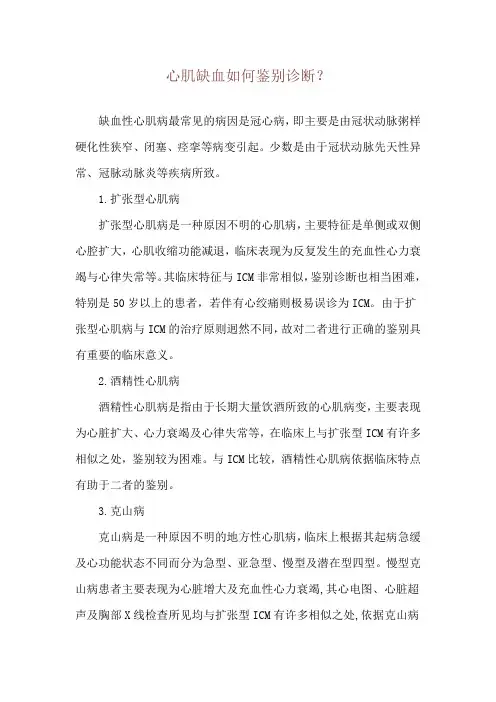 心肌缺血如何鉴别诊断？

缺血性心肌病最常见的病因是冠心病，即主要是由冠状动脉粥样硬化性狭窄、闭塞、痉挛等病变引起。少数是由于冠状动脉先天性异常、冠脉动脉炎等疾病所致。

1.扩张型心肌病

扩张型心肌病是一种原因不明的心肌病，主要特征是单侧或双侧心腔扩大，心肌收缩功能减退，临床表现为反复发生的充血性心力衰竭与心律失常等。其临床特征与ICM非常相似，鉴别诊断也相当困难，特别是50岁以上的患者，若伴有心绞痛则极易误诊为ICM。由于扩张型心肌病与ICM的治疗原则迥然不同，故对二者进行正确的鉴别具有重要的临床意义。

2.酒精性心肌病

酒精性心肌病是指由于长期大量饮酒所致的心肌病变，主要表现为心脏扩大、心力衰竭及心律失常等，在临床上与扩张型ICM有许多相似之处，鉴别较为困难。与ICM比较，酒精性心肌病依据临床特点有助于二者的鉴别。

3.克山病

克山病是一种原因不明的地方性心肌病，临床上根据其起病急缓及心功能状态不同而分为急型、亚急型、慢型及潜在型四型。慢型克山病患者主要表现为心脏增大及充血性心力衰竭，其心电图、心脏超声及胸部X线检查所见均与扩张型ICM有许多相似之处，依据克山病